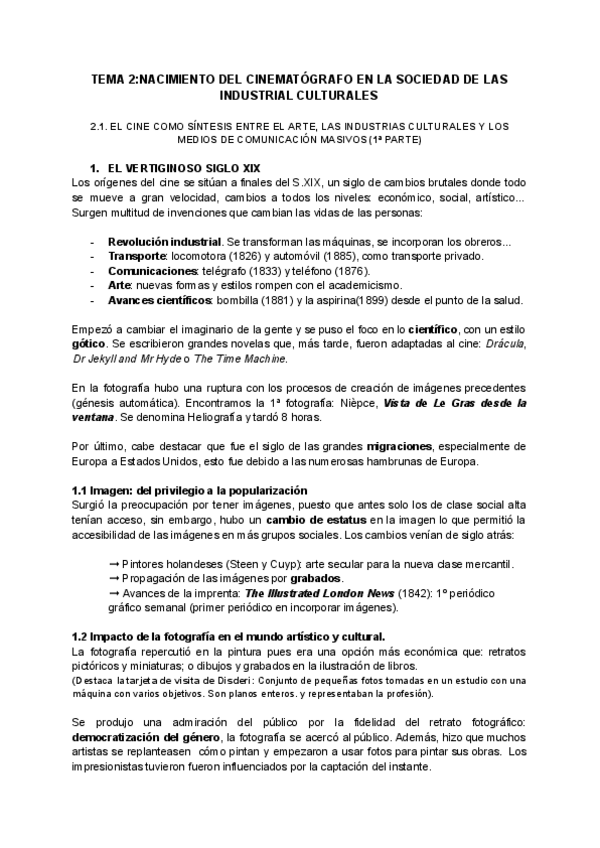 TEMA 2:NACIMIENTO DEL CINEMATÓGRAFO EN LA SOCIEDAD DE LAS INDUSTRIAL CULTURALES

2.1. EL CINE COMO SÍNTESIS ENTRE EL ARTE, LAS INDUSTRIAS CULTURALES Y LOS MEDIOS DE COMUNICACIÓN MASIVOS (1ª PARTE)

1. EL VERTIGINOSO SIGLO XIX

Los orígenes del cine se sitúan a finales del S.XIX, un siglo de cambios brutales donde todo se mueve a gran velocidad, cambios a todos los niveles: económico, social, artístico... Surgen multitud de invenciones que cambian las vidas de las personas:

- Revolución industrial. Se transforman las máquinas, se incorporan los obreros...
- Transporte: locomotora (1826) y automóvil (1885), como transporte privado.
- Comunicaciones: telégrafo (1833) y teléfono (1876).
- Arte: nuevas formas y estilos rompen con el academicismo.
- Avances científicos: bombilla (1881) y la aspirina(1899) desde el punto de la salud.

Empezó a cambiar el imaginario de la gente y se puso el foco en lo científico, con un estilo gótico. Se escribieron grandes novelas que, más tarde, fueron adaptadas al cine: Drácula, Dr Jekyll and Mr Hyde o The Time Machine.

En la fotografía hubo una ruptura con los procesos de creación de imágenes precedentes (génesis automática). Encontramos la 1ª fotografía: Nièpce, Vista de Le Gras desde la ventana. Se denomina Heliografía y tardó 8 horas.

Por último, cabe destacar que fue el siglo de las grandes migraciones, especialmente de Europa a Estados Unidos, esto fue debido a las numerosas hambrunas de Europa.

1.1 Imagen: del privilegio a la popularización

Surgió la preocupación por tener imágenes, puesto que antes solo los de clase social alta tenían acceso, sin embargo, hubo un cambio de estatus en la imagen lo que permitió la accesibilidad de las imágenes en más grupos sociales. Los cambios venían de siglo atrás:

→ Pintores holandeses (Steen y Cuyp): arte secular para la nueva clase mercantil.
→ Propagación de las imágenes por grabados.
→ Avances de la imprenta: The Illustrated London News (1842): 1º periódico gráfico semanal (primer periódico en incorporar imágenes).

1.2 Impacto de la fotografía en el mundo artístico y cultural.

La fotografía repercutió en la pintura pues era una opción más económica que: retratos pictóricos y miniaturas; o dibujos y grabados en la ilustración de libros.
(Destaca la tarjeta de visita de Disderi: Conjunto de pequeñas fotos tomadas en un estudio con una máquina con varios objetivos. Son planos enteros. y representaban la profesión).

Se produjo una admiración del público por la fidelidad del retrato fotográfico: democratización del género, la fotografía se acercó al público. Además, hizo que muchos artistas se replanteasen cómo pintan y empezaron a usar fotos para pintar sus obras. Los impresionistas tuvieron fueron influenciados por la captación del instante.